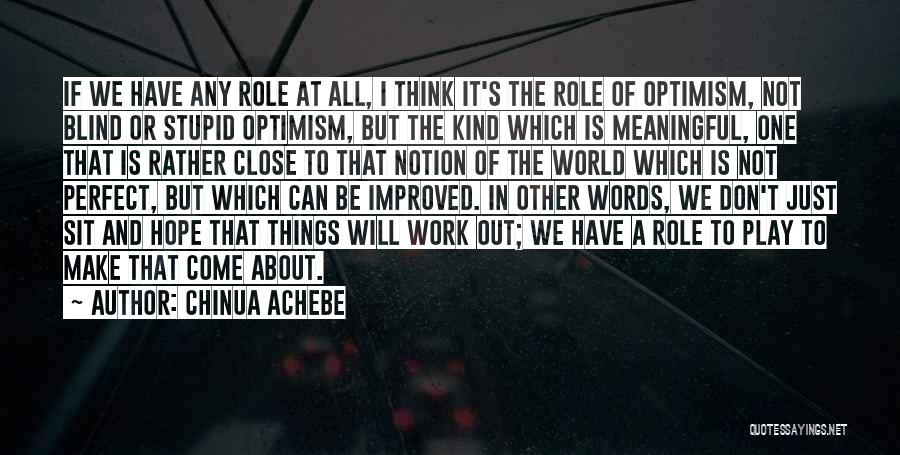 IF WE HAVE ANY ROLE AT ALL, I THINK IT'S THE ROLE OF OPTIMISM, NOT BLIND OR STUPID OPTIMISM, BUT THE KIND WHICH IS MEANINGFUL, ONE THAT IS RATHER CLOSE TO THAT NOTION OF THE WORLD WHICH IS NOT PERFECT, BUT WHICH CAN BE IMPROVED. IN OTHER WORDS, WE DON'T JUST SIT AND HOPE THAT THINGS WILL WORK OUT; WE HAVE A ROLE TO PLAY TO MAKE THAT COME ABOUT.

~ AUTHOR: CHINUA ACHEBE

QUOTESSAYINGS.NET